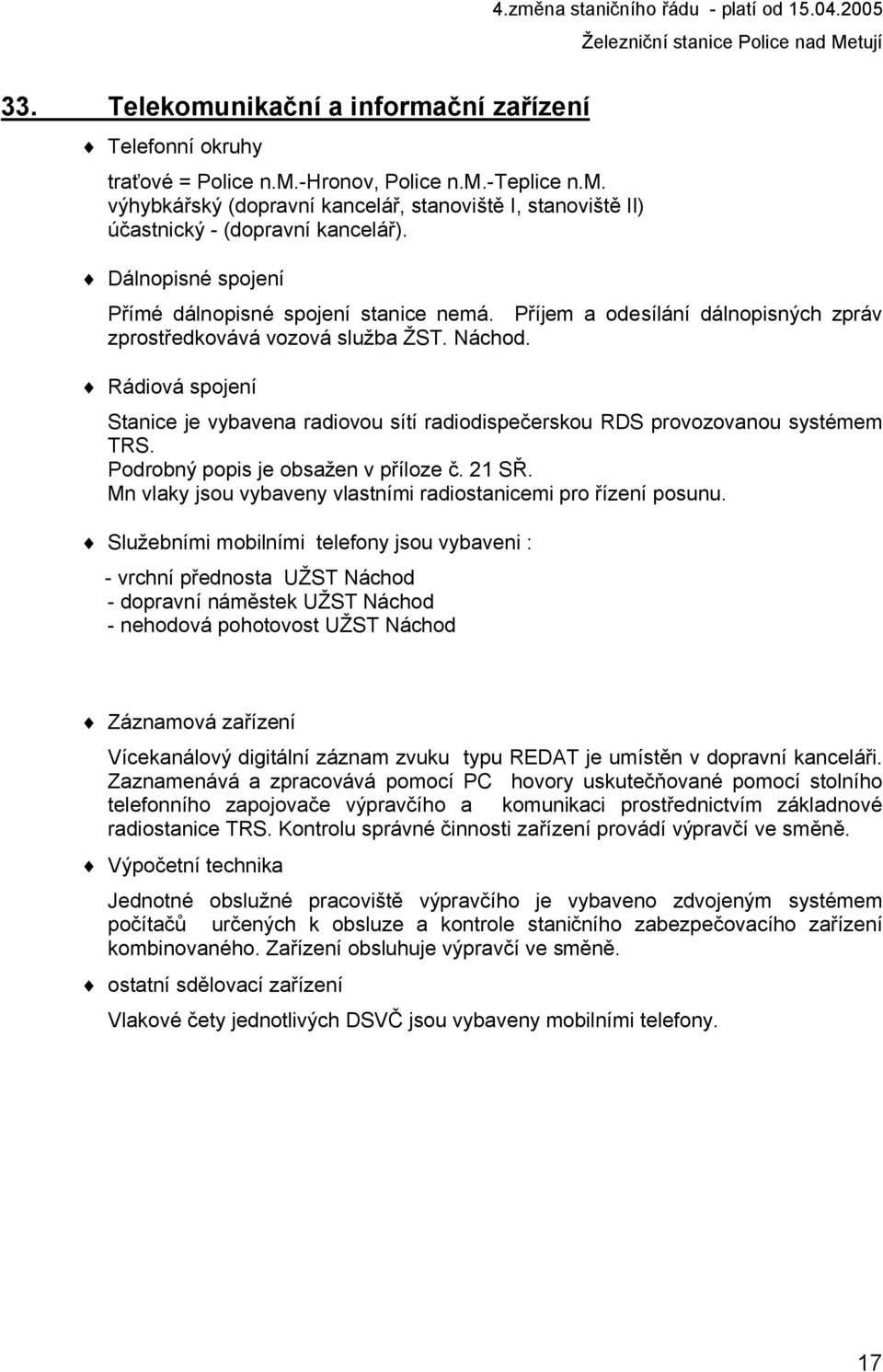 4.změna staničního řádu - platí od 15.04.2005
Železniční stanice Police nad Metují

33. Telekomunikační a informační zařízení

Telefonní okruhy

traťové = Police n.M.-Hronov, Police n.M.-Teplice n.M.
výhybkářský (dopravní kancelář, stanoviště I, stanoviště II)
účastnický - (dopravní kancelář).

Dálnopisné spojení

Přímé dálnopisné spojení stanice nemá. Příjem a odesílání dálnopisných zpráv zprostředkovává vozová služba ŽST. Náchod.

Rádiová spojení

Stanice je vybavena radiovou sítí radiodispečerskou RDS provozovanou systémem TRS.
Podrobný popis je obsažen v příloze č. 21 SŘ.
Mn vlaky jsou vybaveny vlastními radiostanicemi pro řízení posunu.

Služebními mobilními telefony jsou vybaveni :

- vrchní přednosta UŽST Náchod
- dopravní náměstek UŽST Náchod
- nehodová pohotovost UŽST Náchod

Záznamová zařízení

Vícekanálový digitální záznam zvuku typu REDAT je umístěn v dopravní kanceláři. Zaznamenává a zpracovává pomocí PC hovory uskutečňované pomocí stolního telefonního zapojovače výpravčího a komunikaci prostřednictvím základnové radiostanice TRS. Kontrolu správné činnosti zařízení provádí výpravčí ve směně.

Výpočetní technika

Jednotné obslužné pracoviště výpravčího je vybaveno zdvojeným systémem počítačů určených k obsluze a kontrole staničního zabezpečovacího zařízení kombinovaného. Zařízení obsluhuje výpravčí ve směně.

ostatní sdělovací zařízení

Vlakové čety jednotlivých DSVČ jsou vybaveny mobilními telefony.

17